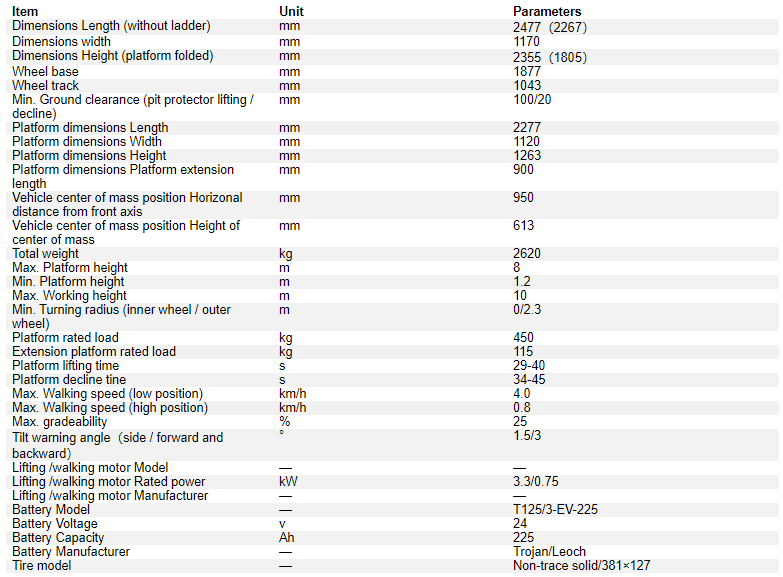 | Item | Unit | Parameters |
|---|---|---|
| Dimensions Length (without ladder) | mm | 2477（2267) |
| Dimensions width | mm | 1170 |
| Dimensions Height (platform folded) | mm | 2355（1805) |
| Wheel base | mm | 1877 |
| Wheel track | mm | 1043 |
| Min. Ground clearance (pit protector lifting / decline) | mm | 100/20 |
| Platform dimensions Length | mm | 2277 |
| Platform dimensions Width | mm | 1120 |
| Platform dimensions Height | mm | 1263 |
| Platform dimensions Platform extension length | mm | 900 |
| Vehicle center of mass position Horizonal distance from front axis | mm | 950 |
| Vehicle center of mass position Height of center of mass | mm | 613 |
| Total weight | kg | 2620 |
| Max. Platform height | m | 8 |
| Min. Platform height | m | 1.2 |
| Max. Working height | m | 10 |
| Min. Turning radius (inner wheel / outer wheel) | m | 0/2.3 |
| Platform rated load | kg | 450 |
| Extension platform rated load | kg | 115 |
| Platform lifting time | s | 29-40 |
| Platform decline tine | s | 34-45 |
| Max. Walking speed (low position) | km/h | 4.0 |
| Max. Walking speed (high position) | km/h | 0.8 |
| Max. gradeability | % | 25 |
| Tilt warning angle（side / forward and backward) | ° | 1.5/3 |
| Lifting /walking motor Model | — | — |
| Lifting /walking motor Rated power | kW | 3.3/0.75 |
| Lifting /walking motor Manufacturer | — | — |
| Battery Model | — | T125/3-EV-225 |
| Battery Voltage | v | 24 |
| Battery Capacity | Ah | 225 |
| Battery Manufacturer | — | Trojan/Leoch |
| Tire model | — | Non-trace solid/381×127 |